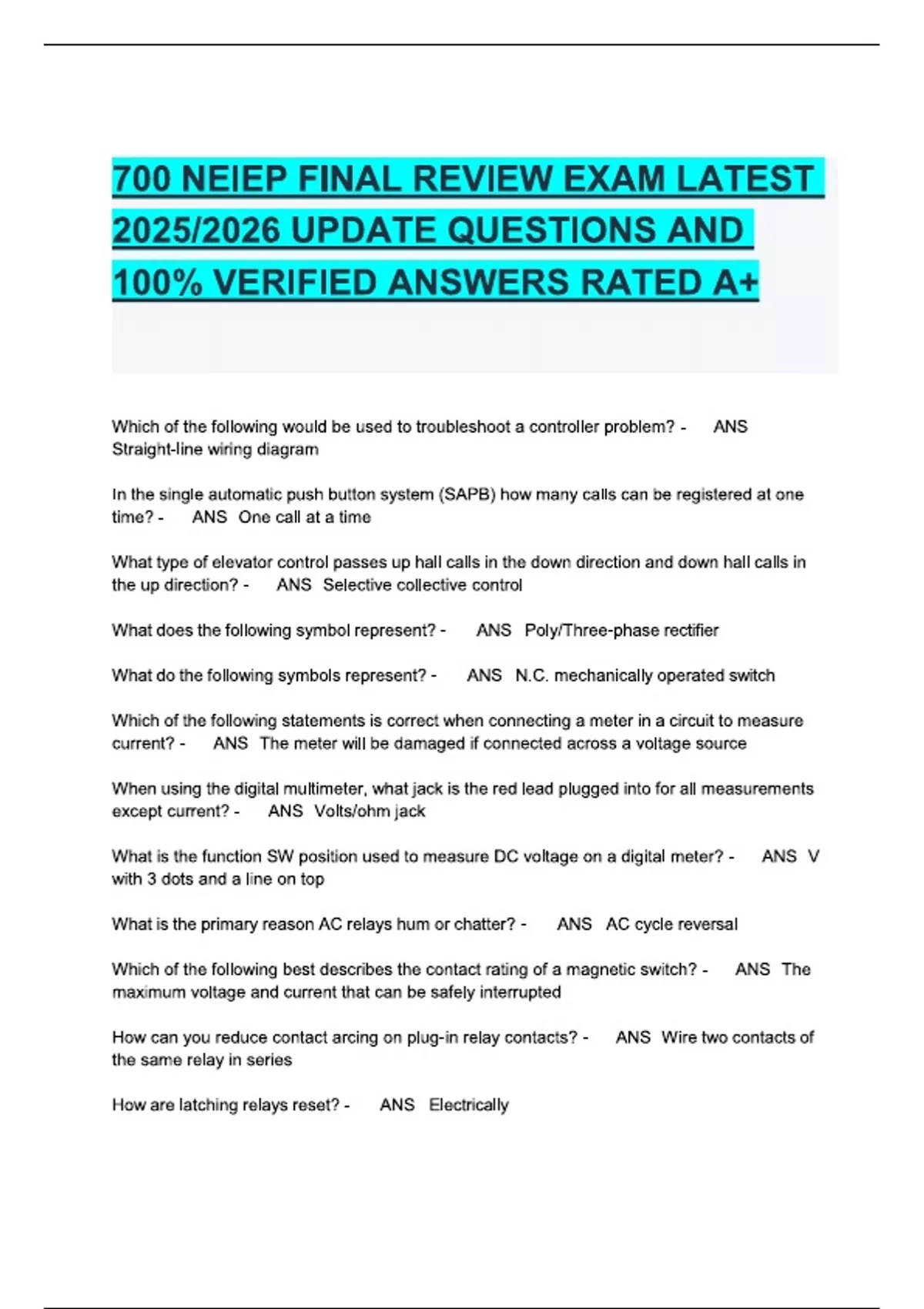 700 NEIEP FINAL REVIEW EXAM LATEST 2025/2026 UPDATE QUESTIONS AND 100% VERIFIED ANSWERS RATED A+

Which of the following would be used to troubleshoot a controller problem? - ANS Straight-line wiring diagram

In the single automatic push button system (SAPB) how many calls can be registered at one time? - ANS One call at a time

What type of elevator control passes up hall calls in the down direction and down hall calls in the up direction? - ANS Selective collective control

What does the following symbol represent? - ANS Poly/Three-phase rectifier

What do the following symbols represent? - ANS N.C. mechanically operated switch

Which of the following statements is correct when connecting a meter in a circuit to measure current? - ANS The meter will be damaged if connected across a voltage source

When using the digital multimeter, what jack is the red lead plugged into for all measurements except current? - ANS Volts/ohm jack

What is the function SW position used to measure DC voltage on a digital meter? - ANS V with 3 dots and a line on top

What is the primary reason AC relays hum or chatter? - ANS AC cycle reversal

Which of the following best describes the contact rating of a magnetic switch? - ANS The maximum voltage and current that can be safely interrupted

How can you reduce contact arcing on plug-in relay contacts? - ANS Wire two contacts of the same relay in series

How are latching relays reset? - ANS Electrically